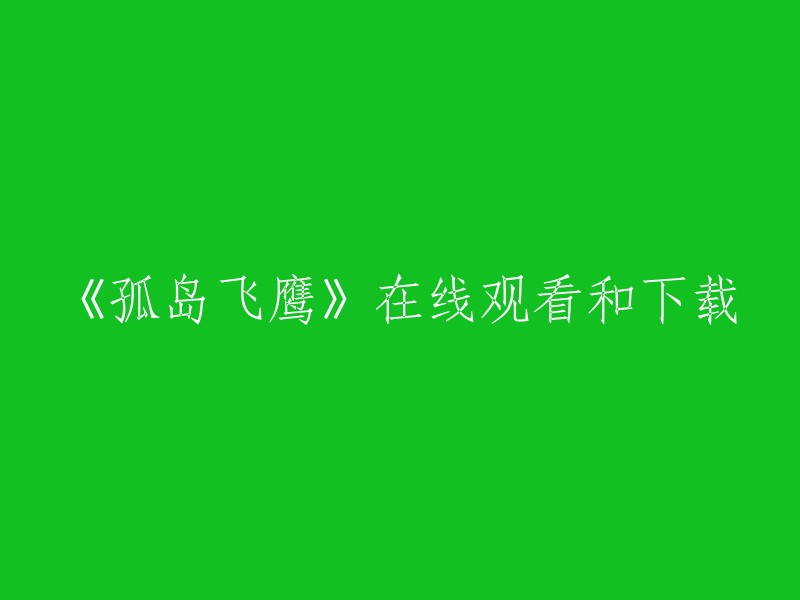 《孤岛飞鹰》在线观看和下载